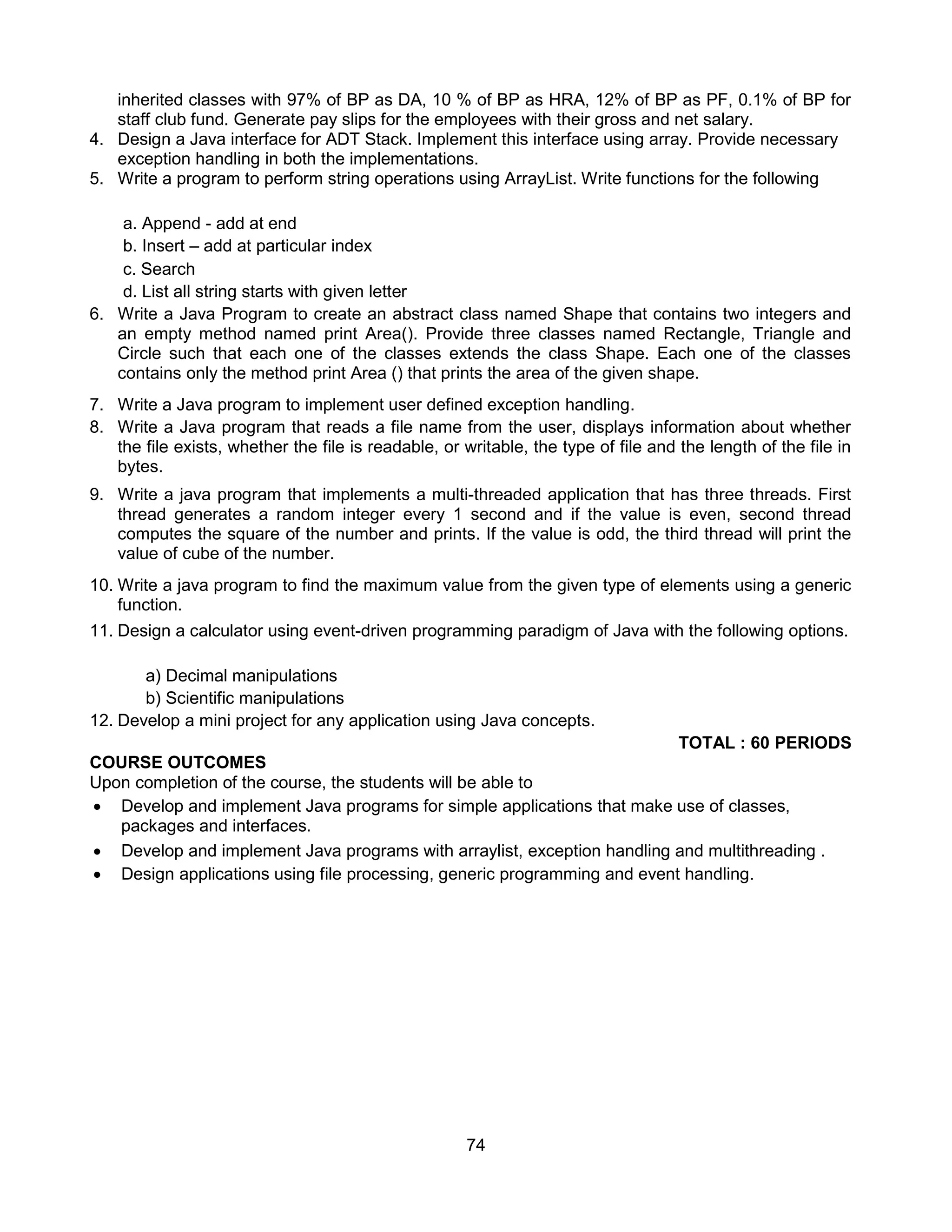 inherited classes with 97% of BP as DA, 10 % of BP as HRA, 12% of BP as PF, 0.1% of BP for staff club fund. Generate pay slips for the employees with their gross and net salary.
4. Design a Java interface for ADT Stack. Implement this interface using array. Provide necessary exception handling in both the implementations.
5. Write a program to perform string operations using ArrayList. Write functions for the following

a. Append - add at end
b. Insert – add at particular index
c. Search
d. List all string starts with given letter
6. Write a Java Program to create an abstract class named Shape that contains two integers and an empty method named print Area(). Provide three classes named Rectangle, Triangle and Circle such that each one of the classes extends the class Shape. Each one of the classes contains only the method print Area () that prints the area of the given shape.
7. Write a Java program to implement user defined exception handling.
8. Write a Java program that reads a file name from the user, displays information about whether the file exists, whether the file is readable, or writable, the type of file and the length of the file in bytes.
9. Write a java program that implements a multi-threaded application that has three threads. First thread generates a random integer every 1 second and if the value is even, second thread computes the square of the number and prints. If the value is odd, the third thread will print the value of cube of the number.
10. Write a java program to find the maximum value from the given type of elements using a generic function.
11. Design a calculator using event-driven programming paradigm of Java with the following options.

a) Decimal manipulations
b) Scientific manipulations
12. Develop a mini project for any application using Java concepts.

TOTAL : 60 PERIODS

COURSE OUTCOMES
Upon completion of the course, the students will be able to
• Develop and implement Java programs for simple applications that make use of classes, packages and interfaces.
• Develop and implement Java programs with arraylist, exception handling and multithreading .
• Design applications using file processing, generic programming and event handling.

74